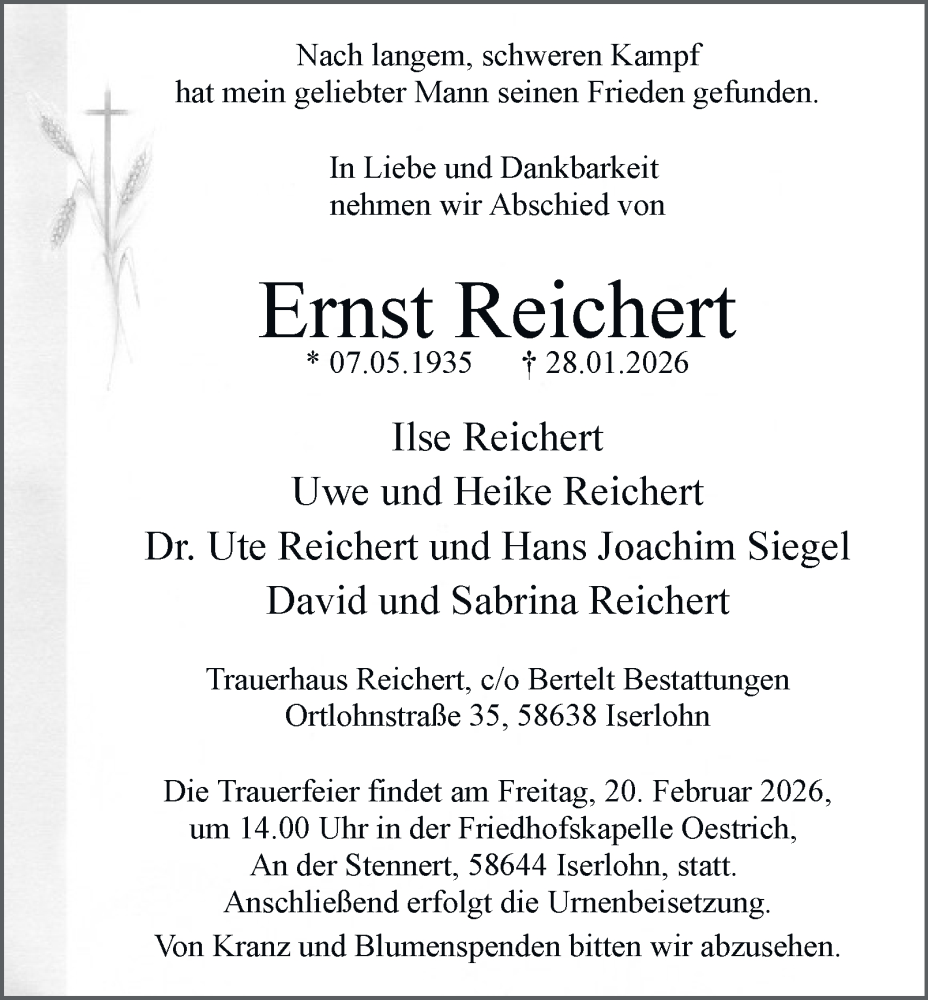 Nach langem, schweren Kampf
hat mein geliebter Mann seinen Frieden gefunden.

In Liebe und Dankbarkeit
nehmen wir Abschied von

Ernst Reichert
* 07.05.1935 † 28.01.2026

Ilse Reichert
Uwe und Heike Reichert
Dr. Ute Reichert und Hans Joachim Siegel
David und Sabrina Reichert

Trauerhaus Reichert, c/o Bertelt Bestattungen
Ortlohnstraße 35, 58638 Iserlohn

Die Trauerfeier findet am Freitag, 20. Februar 2026,
um 14.00 Uhr in der Friedhofskapelle Oestrich,
An der Stennert, 58644 Iserlohn, statt.
Anschließend erfolgt die Urnenbeisetzung.
Von Kranz und Blumenspenden bitten wir abzusehen.